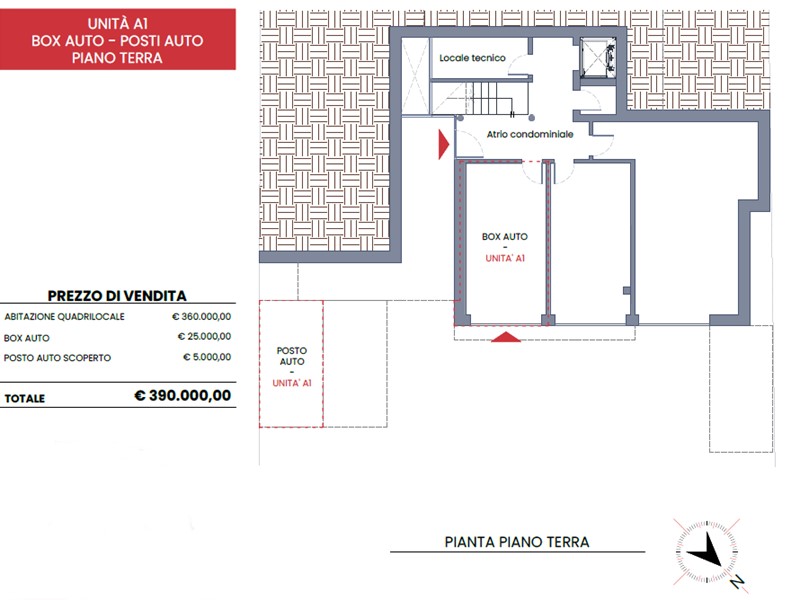 UNITÀ A1
BOX AUTO - POSTI AUTO
PIANO TERRA

PREZZO DI VENDITA

| | |
|---|---|
| ABITAZIONE QUADRILOCALE | € 360.000,00 |
| BOX AUTO | € 25.000,00 |
| POSTO AUTO SCOPERTO | € 5.000,00 |
| TOTALE | € 390.000,00 |

Locale tecnico

Atrio condominiale

BOX AUTO
-
UNITA' A1

POSTO
AUTO
-
UNITA' A1

PIANTA PIANO TERRA

N